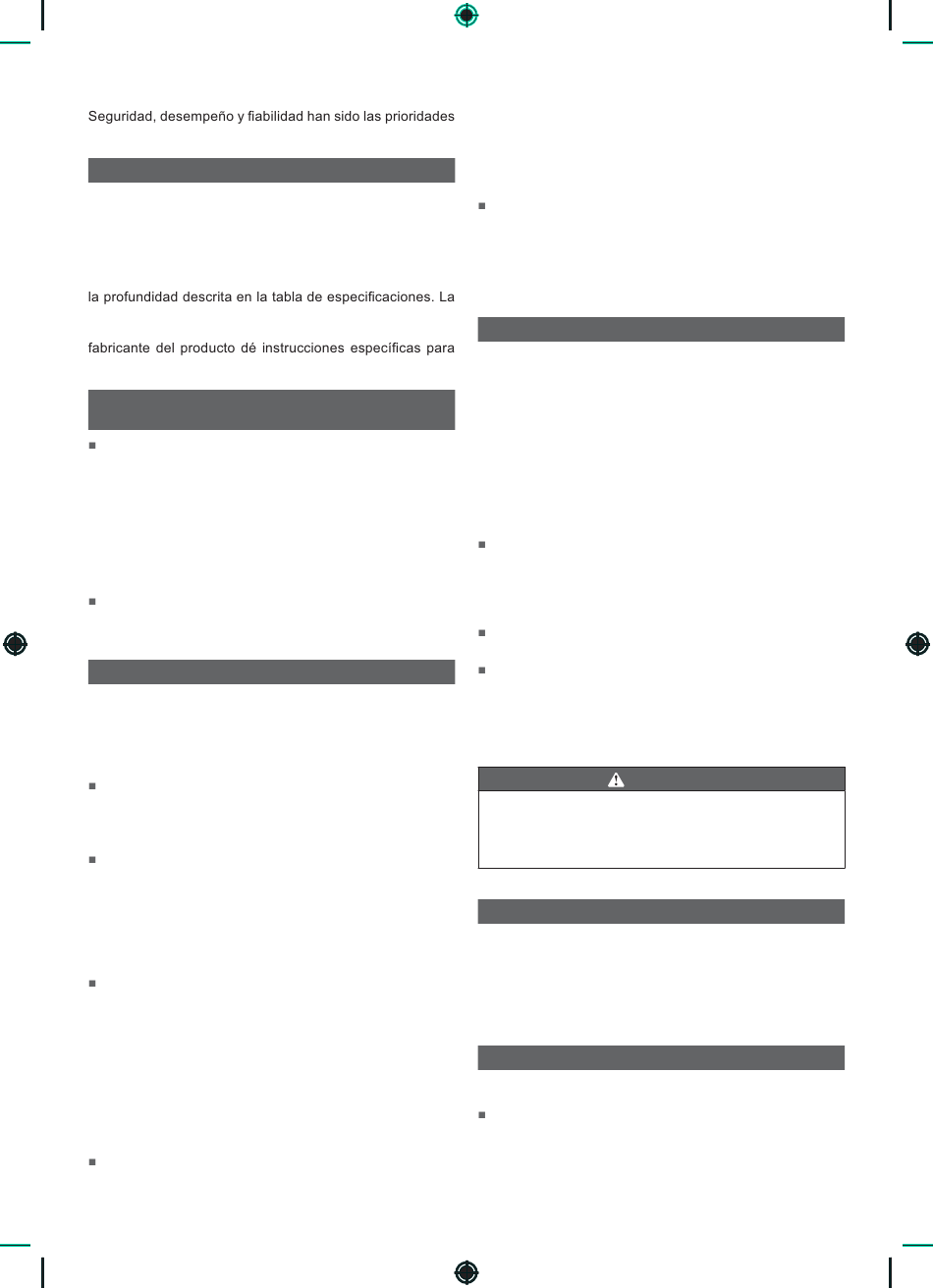 Seguridad, desempeño y fiabilidad han sido las prioridades

la profundidad descrita en la tabla de especificaciones. La

fabricante del producto dé instrucciones específicas para